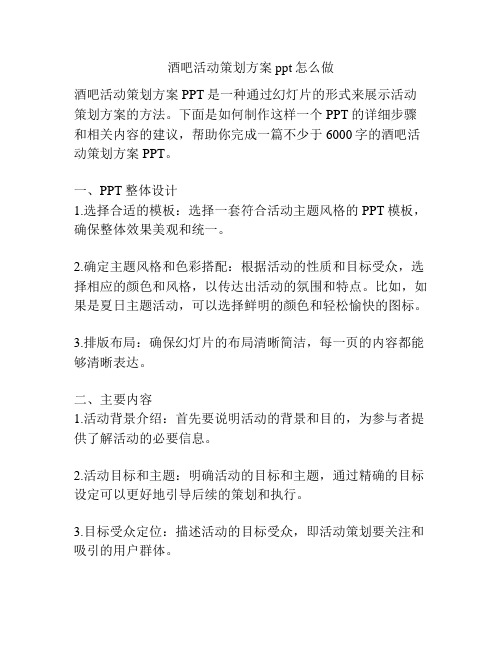 酒吧活动策划方案 ppt 怎么做

酒吧活动策划方案 PPT 是一种通过幻灯片的形式来展示活动策划方案的方法。下面是如何制作这样一个 PPT 的详细步骤和相关内容的建议，帮助你完成一篇不少于 6000 字的酒吧活动策划方案 PPT。

一、PPT 整体设计
1.选择合适的模板：选择一套符合活动主题风格的 PPT 模板，确保整体效果美观和统一。

2.确定主题风格和色彩搭配：根据活动的性质和目标受众，选择相应的颜色和风格，以传达出活动的氛围和特点。比如，如果是夏日主题活动，可以选择鲜明的颜色和轻松愉快的图标。

3.排版布局：确保幻灯片的布局清晰简洁，每一页的内容都能够清晰表达。

二、主要内容
1.活动背景介绍：首先要说明活动的背景和目的，为参与者提供了解活动的必要信息。

2.活动目标和主题：明确活动的目标和主题，通过精确的目标设定可以更好地引导后续的策划和执行。

3.目标受众定位：描述活动的目标受众，即活动策划要关注和吸引的用户群体。